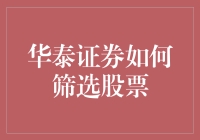 华泰证券如何筛选股票